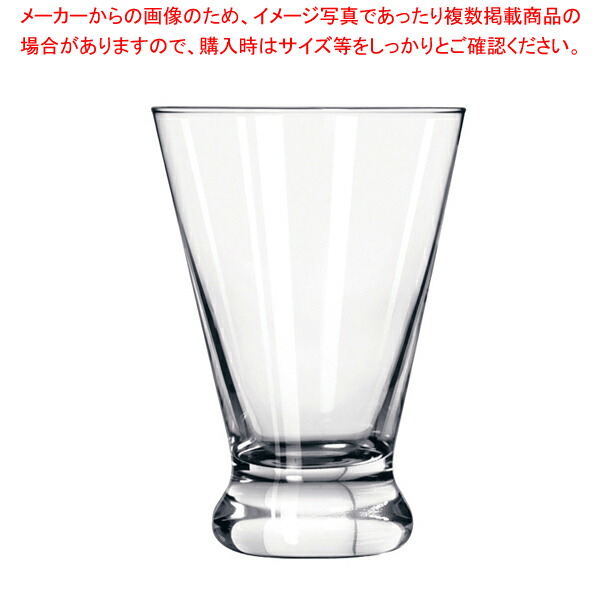 メーカーからの画像のため、イメージ写真であったり複数掲載商品の場合がありますので、購入時はサイズ等をしっかりとご確認ください。